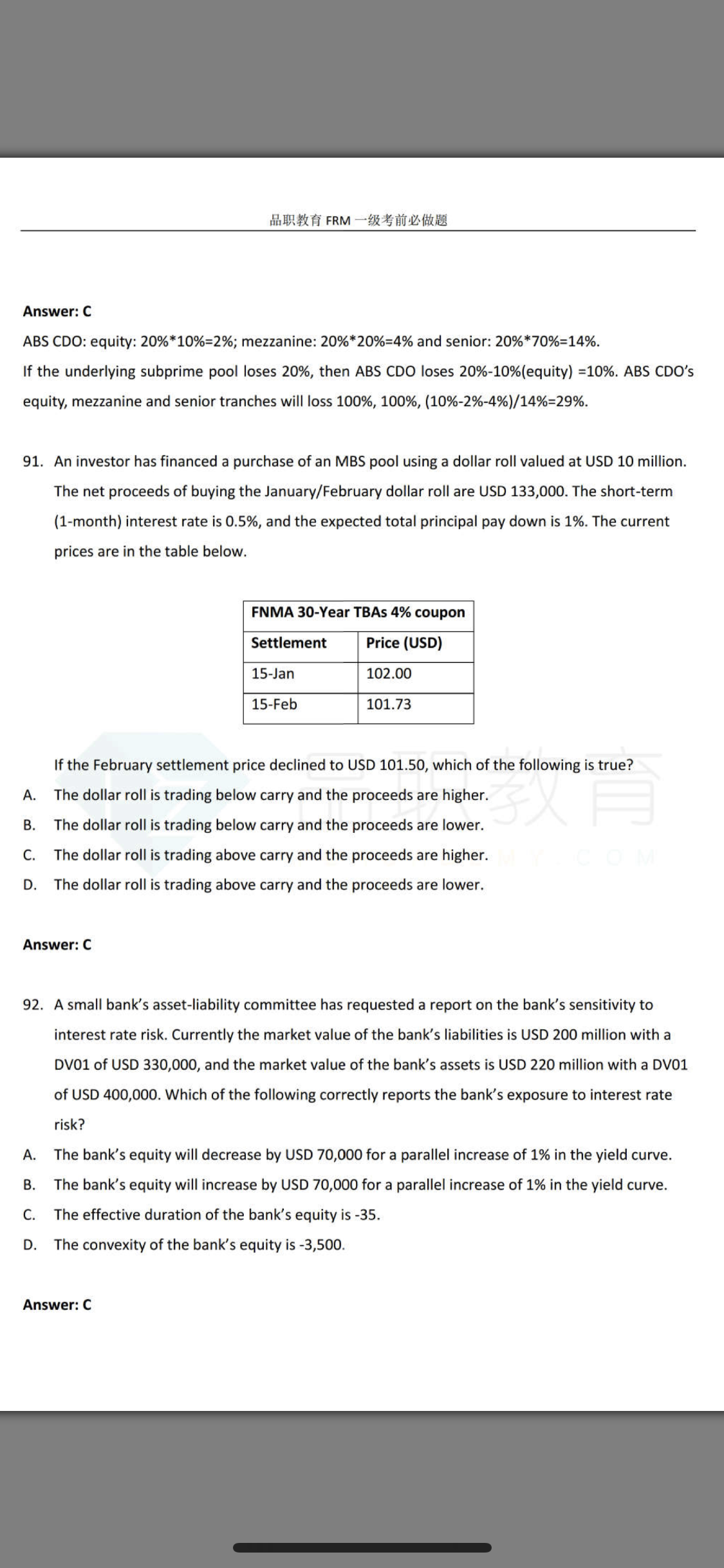 品职教育 FRM 一级考前必做题

Answer: C

ABS CDO: equity: 20%*10%=2%; mezzanine: 20%*20%=4% and senior: 20%*70%=14%.

If the underlying subprime pool loses 20%, then ABS CDO loses 20%-10%(equity) =10%. ABS CDO's equity, mezzanine and senior tranches will loss 100%, 100%, (10%-2%-4%)/14%=29%.

91. An investor has financed a purchase of an MBS pool using a dollar roll valued at USD 10 million. The net proceeds of buying the January/February dollar roll are USD 133,000. The short-term (1-month) interest rate is 0.5%, and the expected total principal pay down is 1%. The current prices are in the table below.

| FNMA 30-Year TBAs 4% coupon | |
|---|---|
| Settlement | Price (USD) |
| 15-Jan | 102.00 |
| 15-Feb | 101.73 |

If the February settlement price declined to USD 101.50, which of the following is true?

A. The dollar roll is trading below carry and the proceeds are higher.
B. The dollar roll is trading below carry and the proceeds are lower.
C. The dollar roll is trading above carry and the proceeds are higher.
D. The dollar roll is trading above carry and the proceeds are lower.

品职教育

Answer: C

92. A small bank's asset-liability committee has requested a report on the bank's sensitivity to interest rate risk. Currently the market value of the bank's liabilities is USD 200 million with a DV01 of USD 330,000, and the market value of the bank's assets is USD 220 million with a DV01 of USD 400,000. Which of the following correctly reports the bank's exposure to interest rate risk?

A. The bank's equity will decrease by USD 70,000 for a parallel increase of 1% in the yield curve.
B. The bank's equity will increase by USD 70,000 for a parallel increase of 1% in the yield curve.
C. The effective duration of the bank's equity is -35.
D. The convexity of the bank's equity is -3,500.

Answer: C